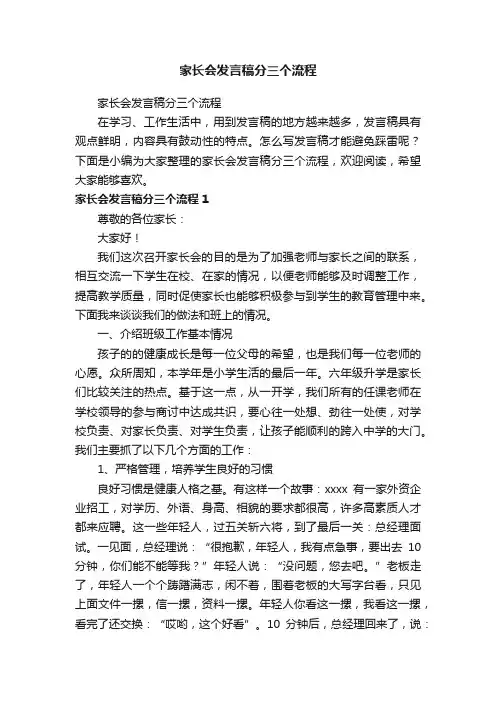 家长会发言稿分三个流程

家长会发言稿分三个流程

在学习、工作生活中，用到发言稿的地方越来越多，发言稿具有观点鲜明，内容具有鼓动性的特点。怎么写发言稿才能避免踩雷呢？下面是小编为大家整理的家长会发言稿分三个流程，欢迎阅读，希望大家能够喜欢。

家长会发言稿分三个流程 1

尊敬的各位家长：

大家好！

我们这次召开家长会的目的是为了加强老师与家长之间的联系，相互交流一下学生在校、在家的情况，以便老师能够及时调整工作，提高教学质量，同时促使家长也能够积极参与到学生的教育管理中来。下面我来谈谈我们的做法和班上的情况。

一、介绍班级工作基本情况

孩子的的健康成长是每一位父母的希望，也是我们每一位老师的心愿。众所周知，本学年是小学生活的最后一年。六年级升学是家长们比较关注的热点。基于这一点，从一开学，我们所有的任课老师在学校领导的参与商讨中达成共识，要心往一处想、劲往一处使，对学校负责、对家长负责、对学生负责，让孩子能顺利的跨入中学的大门。我们主要抓了以下几个方面的工作：

1、严格管理，培养学生良好的习惯

良好习惯是健康人格之基。有这样一个故事：xxxx 有一家外资企业招工，对学历、外语、身高、相貌的要求都很高，许多高素质人才都来应聘。这一些年轻人，过五关斩六将，到了最后一关：总经理面试。一见面，总经理说：“很抱歉，年轻人，我有点急事，要出去 10 分钟，你们能不能等我？”年轻人说：“没问题，您去吧。”老板走了，年轻人一个个踌躇满志，闲不着，围着老板的大写字台看，只见上面文件一摞，信一摞，资料一摞。年轻人你看这一摞，我看这一摞，看完了还交换：“哎哟，这个好看”。10 分钟后，总经理回来了，说：